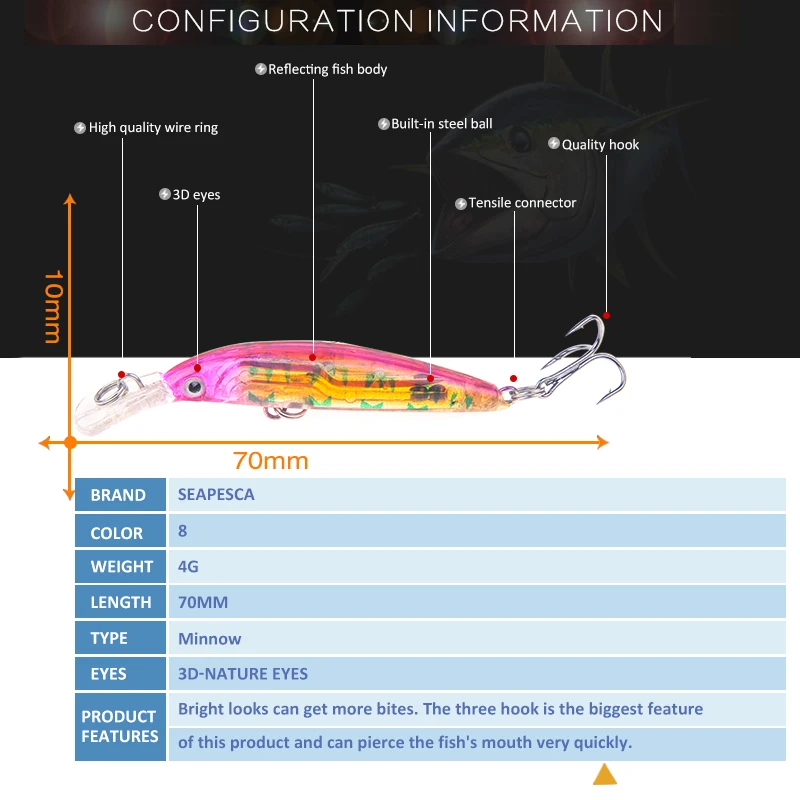 CONFIGURATION INFORMATION

Reflecting fish body

High quality wire ring

Built-in steel ball

Quality hook

3D eyes

Tensile connector

10mm

70mm

| BRAND | SEAPESCA |
|---|---|
| COLOR | 8 |
| WEIGHT | 4G |
| LENGTH | 70MM |
| TYPE | Minnow |
| EYES | 3D-NATURE EYES |
| PRODUCT FEATURES | Bright looks can get more bites. The three hook is the biggest feature of this product and can pierce the fish's mouth very quickly. |